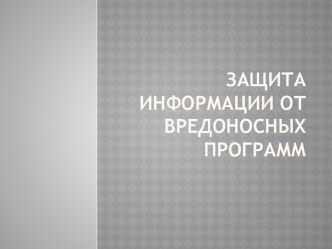 ЗАЩИТА ИНФОРМАЦИИ ОТ ВРЕДОНОСНЫХ ПРОГРАММ